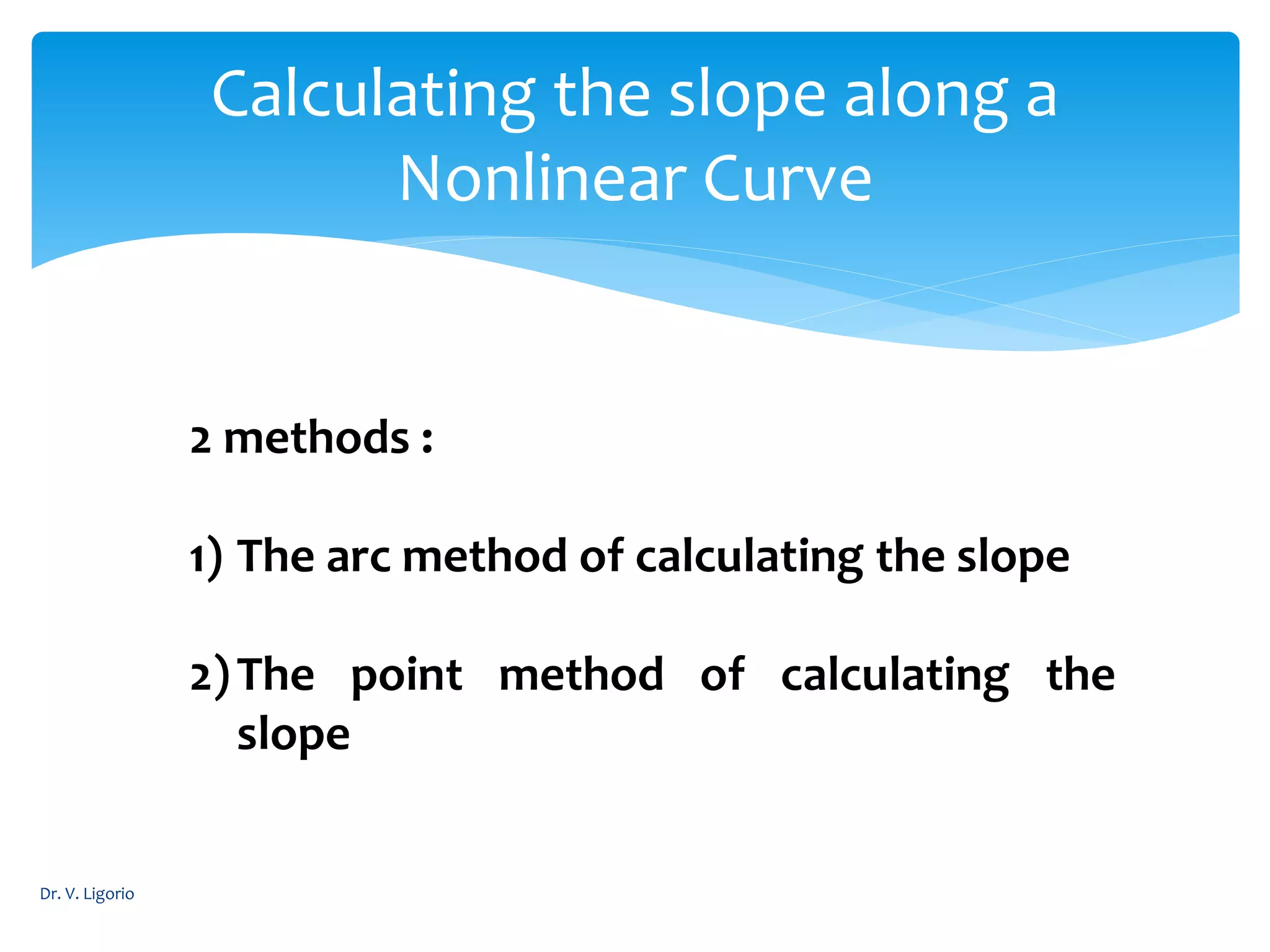 Calculating the slope along a Nonlinear Curve

2 methods :

1) The arc method of calculating the slope

2) The point method of calculating the slope

Dr. V. Ligorio